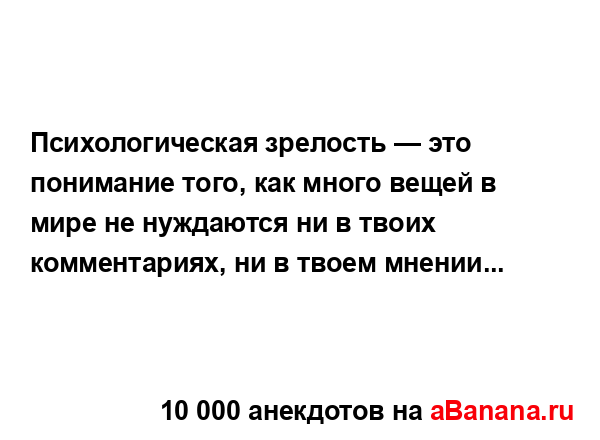 Психологическая зрелость — это понимание того, как много вещей в мире не нуждаются ни в твоих комментариях, ни в твоем мнении...

10 000 анекдотов на aBanana.ru